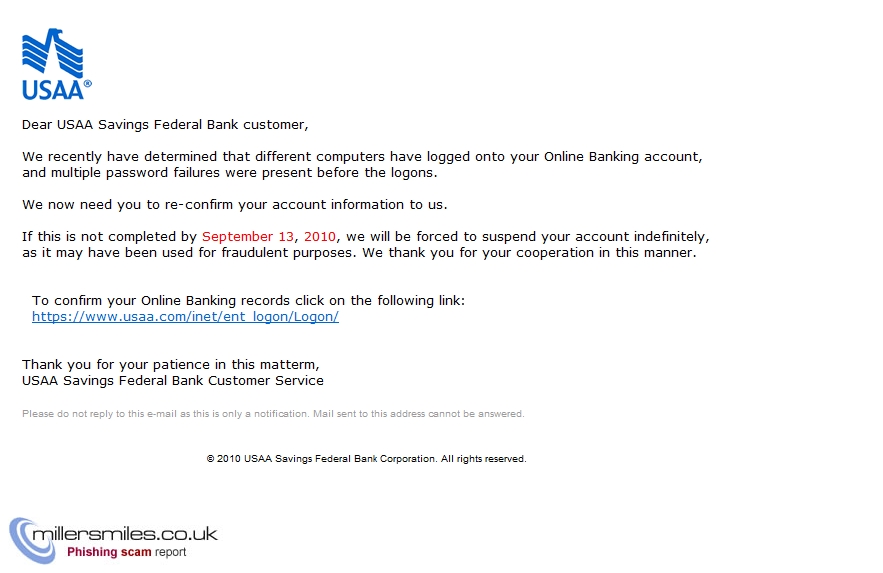 USAA®

Dear USAA Savings Federal Bank customer,

We recently have determined that different computers have logged onto your Online Banking account, and multiple password failures were present before the logons.

We now need you to re-confirm your account information to us.

If this is not completed by September 13, 2010, we will be forced to suspend your account indefinitely, as it may have been used for fraudulent purposes. We thank you for your cooperation in this manner.

To confirm your Online Banking records click on the following link:
https://www.usaa.com/inet/ent_logon/Logon/

Thank you for your patience in this matterm,
USAA Savings Federal Bank Customer Service

Please do not reply to this e-mail as this is only a notification. Mail sent to this address cannot be answered.

© 2010 USAA Savings Federal Bank Corporation. All rights reserved.

millersmiles.co.uk
Phishing scam report